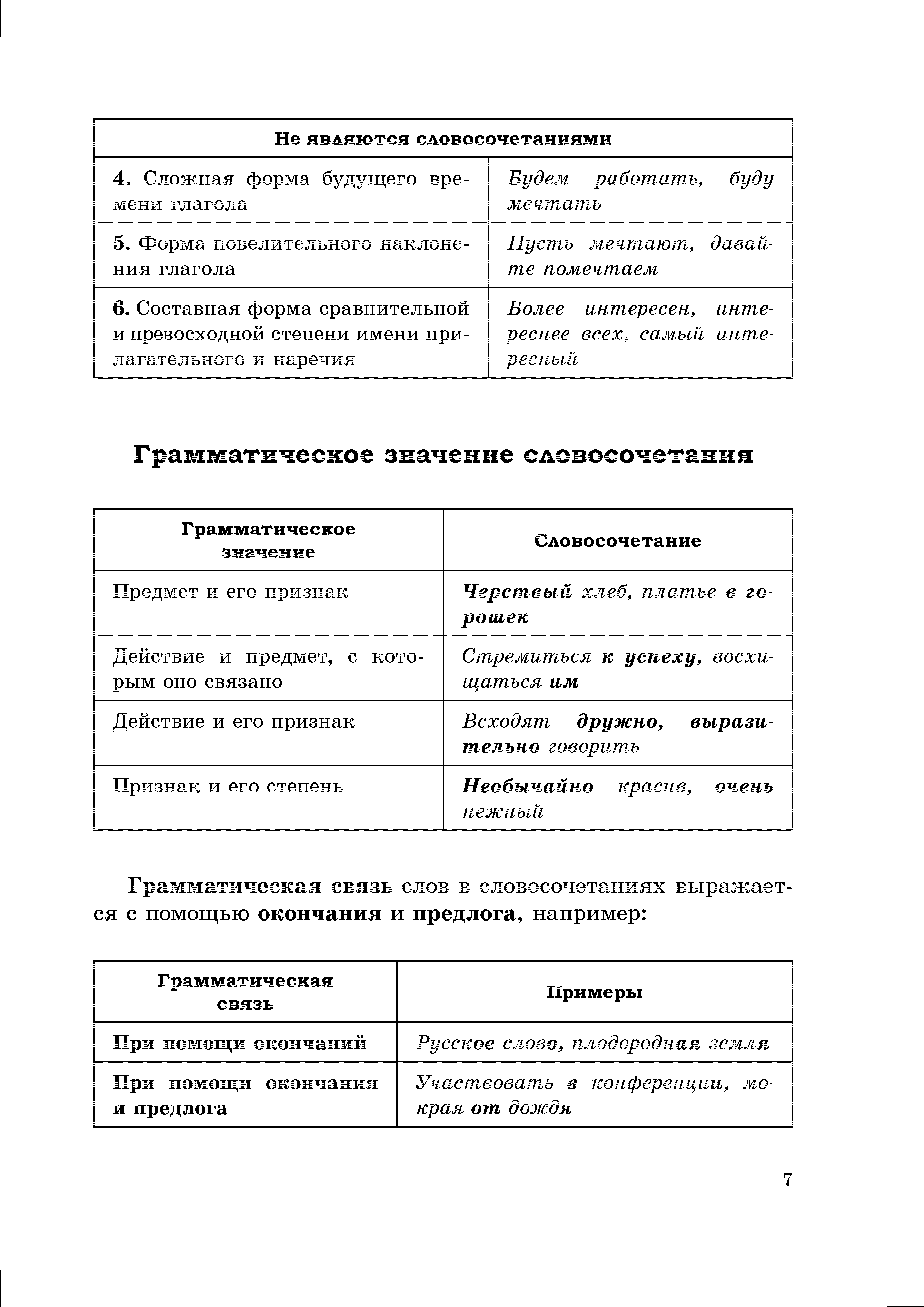 | Не являются словосочетаниями | |
|---|---|
| 4. Сложная форма будущего времени глагола | Будем работать, буду мечтать |
| 5. Форма повелительного наклонения глагола | Пусть мечтают, давайте помечтаем |
| 6. Составная форма сравнительной и превосходной степени имени прилагательного и наречия | Более интересен, интереснее всех, самый интересный |

Грамматическое значение словосочетания

| Грамматическое значение | Словосочетание |
|---|---|
| Предмет и его признак | Черствый хлеб, платье в горошек |
| Действие и предмет, с которым оно связано | Стремиться к успеху, восхищаться им |
| Действие и его признак | Всходят дружно, выразительно говорить |
| Признак и его степень | Необычайно красив, очень нежный |

Грамматическая связь слов в словосочетаниях выражается с помощью окончания и предлога, например:

| Грамматическая связь | Примеры |
|---|---|
| При помощи окончаний | Русское слово, плодородная земля |
| При помощи окончания и предлога | Участвовать в конференции, мокрая от дождя |

7